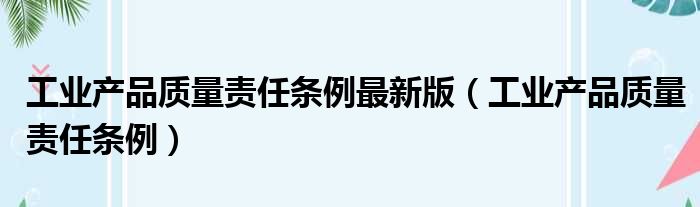 工业产品质量责任条例最新版（工业产品质量责任条例）